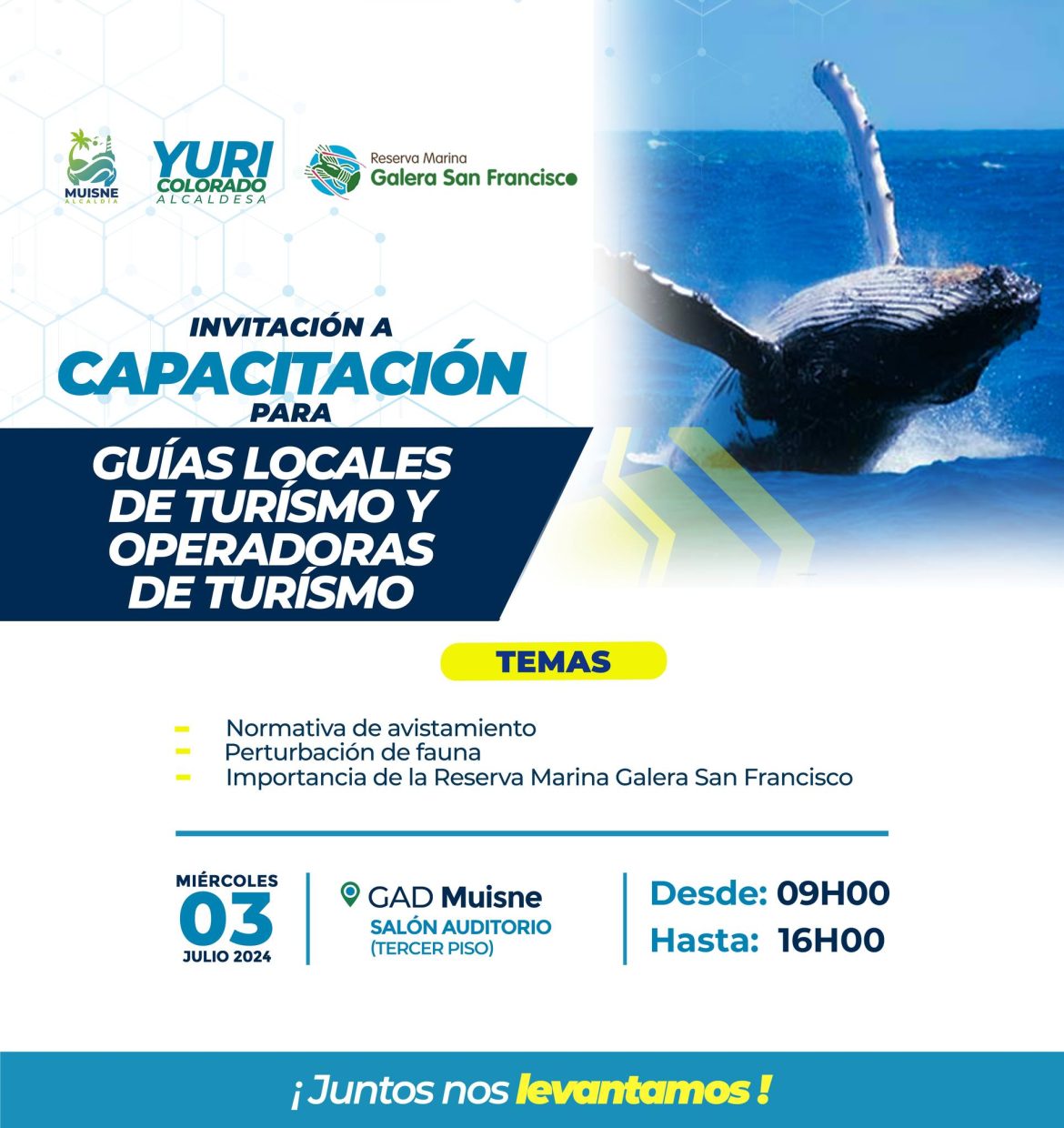 MUISNE
ALCALDÍA

YURI
COLORADO
ALCALDESA

Reserva Marina
Galera San Francisco

INVITACIÓN A
CAPACITACIÓN
PARA

GUÍAS LOCALES DE TURÍSMO Y OPERADORAS DE TURÍSMO

TEMAS

- Normativa de avistamiento
- Perturbación de fauna
- Importancia de la Reserva Marina Galera San Francisco

MIÉRCOLES
03
JULIO 2024

GAD Muisne
SALÓN AUDITORIO
(TERCER PISO)

Desde: 09H00
Hasta: 16H00

¡Juntos nos levantamos!